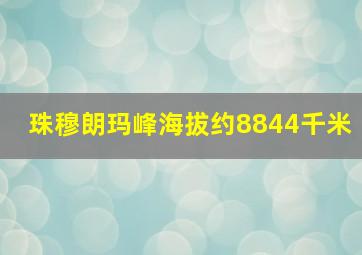 珠穆朗玛峰海拔约8844千米